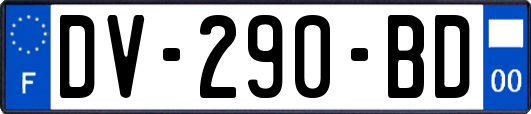 F
DV-290-BD
00